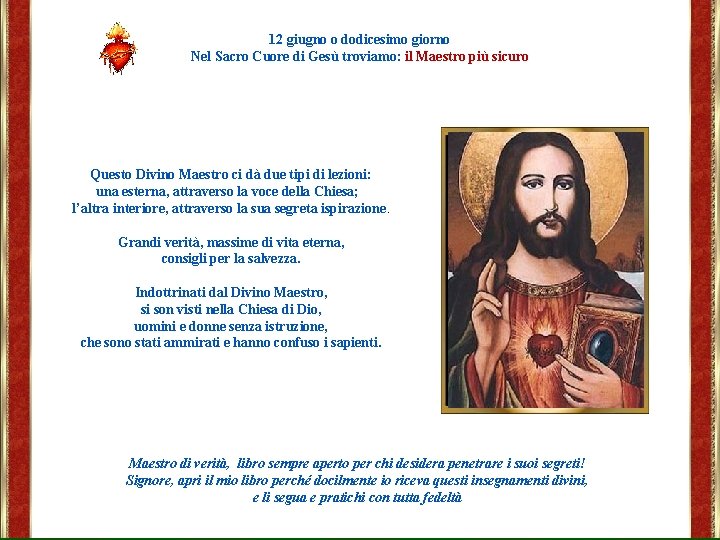 12 giugno o dodicesimo giorno
Nel Sacro Cuore di Gesù troviamo: il Maestro più sicuro

Questo Divino Maestro ci dà due tipi di lezioni:
una esterna, attraverso la voce della Chiesa;
l'altra interiore, attraverso la sua segreta ispirazione.

Grandi verità, massime di vita eterna,
consigli per la salvezza.

Indottrinati dal Divino Maestro,
si son visti nella Chiesa di Dio,
uomini e donne senza istruzione,
che sono stati ammirati e hanno confuso i sapienti.

Maestro di verità, libro sempre aperto per chi desidera penetrare i suoi segreti!
Signore, apri il mio libro perché docilmente io riceva questi insegnamenti divini,
e li segua e pratichi con tutta fedeltà